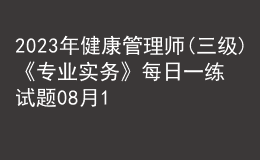 2023年健康管理师（三级）《专业实务》每日一练试题08月1